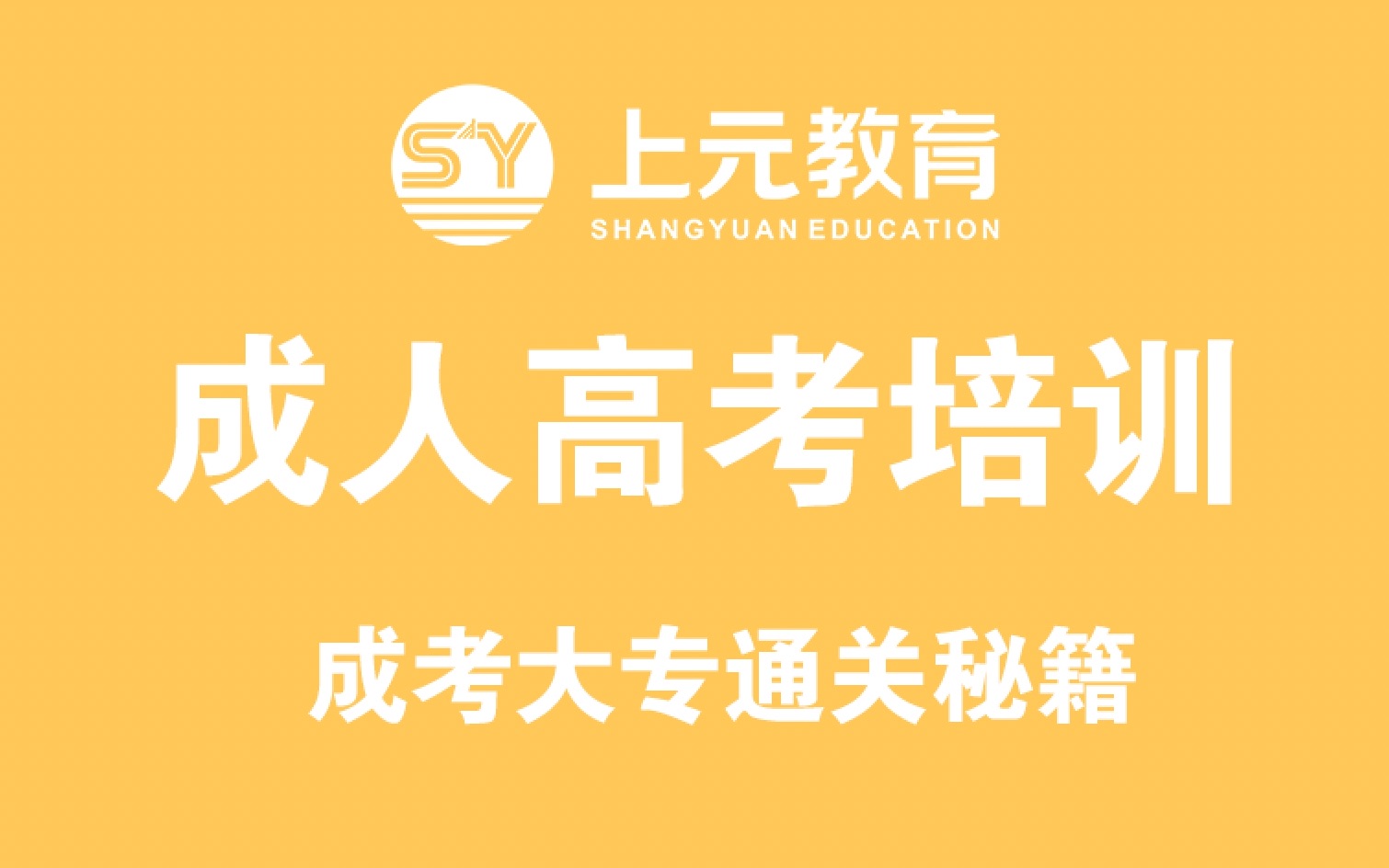 SY 上元教育
SHANGYUAN EDUCATION

成人高考培训

成考大专通关秘籍